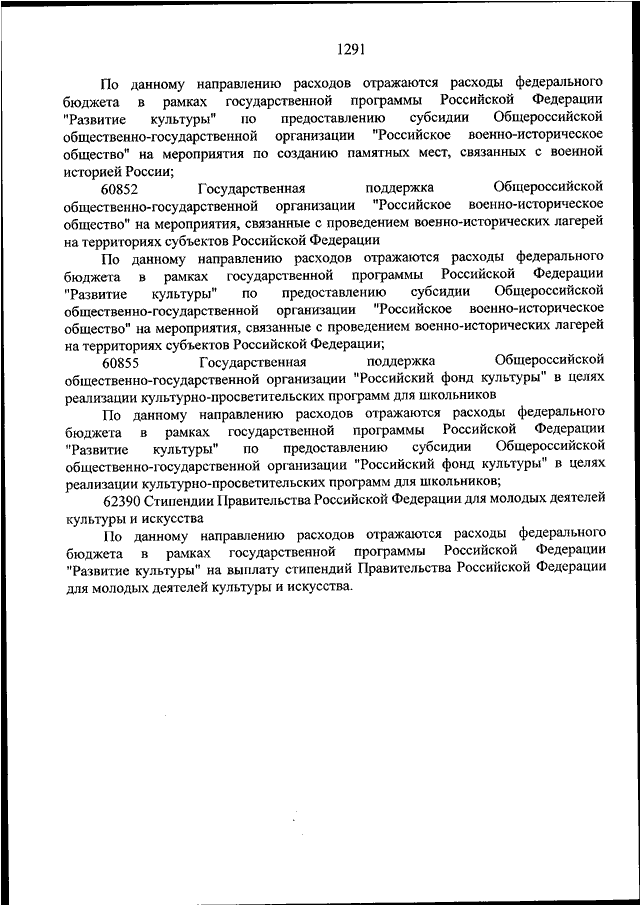 1291

По данному направлению расходов отражаются расходы федерального бюджета в рамках государственной программы Российской Федерации "Развитие культуры" по предоставлению субсидии Общероссийской общественно-государственной организации "Российское военно-историческое общество" на мероприятия по созданию памятных мест, связанных с военной историей России;

60852 Государственная поддержка Общероссийской общественно-государственной организации "Российское военно-историческое общество" на мероприятия, связанные с проведением военно-исторических лагерей на территориях субъектов Российской Федерации

По данному направлению расходов отражаются расходы федерального бюджета в рамках государственной программы Российской Федерации "Развитие культуры" по предоставлению субсидии Общероссийской общественно-государственной организации "Российское военно-историческое общество" на мероприятия, связанные с проведением военно-исторических лагерей на территориях субъектов Российской Федерации;

60855 Государственная поддержка Общероссийской общественно-государственной организации "Российский фонд культуры" в целях реализации культурно-просветительских программ для школьников

По данному направлению расходов отражаются расходы федерального бюджета в рамках государственной программы Российской Федерации "Развитие культуры" по предоставлению субсидии Общероссийской общественно-государственной организации "Российский фонд культуры" в целях реализации культурно-просветительских программ для школьников;

62390 Стипендии Правительства Российской Федерации для молодых деятелей культуры и искусства

По данному направлению расходов отражаются расходы федерального бюджета в рамках государственной программы Российской Федерации "Развитие культуры" на выплату стипендий Правительства Российской Федерации для молодых деятелей культуры и искусства.